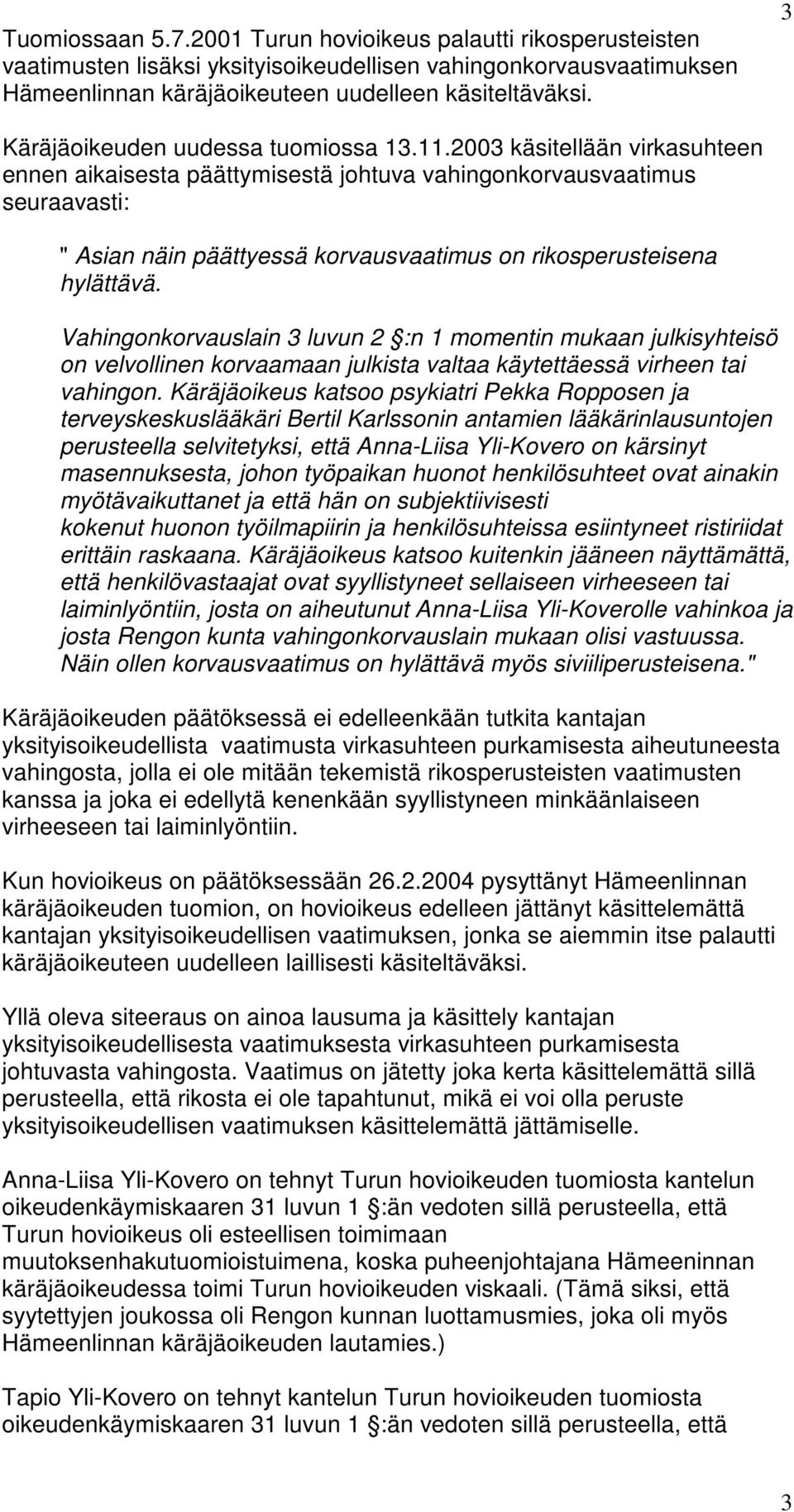 3

Tuomiossaan 5.7.2001 Turun hovioikeus palautti rikosperusteisten vaatimusten lisäksi yksityisoikeudellisen vahingonkorvausvaatimuksen Hämeenlinnan käräjäoikeuteen uudelleen käsiteltäväksi.

Käräjäoikeuden uudessa tuomiossa 13.11.2003 käsitellään virkasuhteen ennen aikaisesta päättymisestä johtuva vahingonkorvausvaatimus seuraavasti:

" Asian näin päättyessä korvausvaatimus on rikosperusteisena hylättävä.

Vahingonkorvauslain 3 luvun 2 :n 1 momentin mukaan julkisyhteisö on velvollinen korvaamaan julkista valtaa käytettäessä virheen tai vahingon. Käräjäoikeus katsoo psykiatri Pekka Ropposen ja terveyskeskuslääkäri Bertil Karlssonin antamien lääkärinlausuntojen perusteella selvitetyksi, että Anna-Liisa Yli-Kovero on kärsinyt masennuksesta, johon työpaikan huonot henkilösuhteet ovat ainakin myötävaikuttanet ja että hän on subjektiivisesti kokenut huonon työilmapiirin ja henkilösuhteissa esiintyneet ristiriidat erittäin raskaana. Käräjäoikeus katsoo kuitenkin jääneen näyttämättä, että henkilövastaajat ovat syyllistyneet sellaiseen virheeseen tai laiminlyöntiin, josta on aiheutunut Anna-Liisa Yli-Koverolle vahinkoa ja josta Rengon kunta vahingonkorvauslain mukaan olisi vastuussa. Näin ollen korvausvaatimus on hylättävä myös siviiliperusteisena."

Käräjäoikeuden päätöksessä ei edelleenkään tutkita kantajan yksityisoikeudellista vaatimusta virkasuhteen purkamisesta aiheutuneesta vahingosta, jolla ei ole mitään tekemistä rikosperusteisten vaatimusten kanssa ja joka ei edellytä kenenkään syyllistyneen minkäänlaiseen virheeseen tai laiminlyöntiin.

Kun hovioikeus on päätöksessään 26.2.2004 pysyttänyt Hämeenlinnan käräjäoikeuden tuomion, on hovioikeus edelleen jättänyt käsittelemättä kantajan yksityisoikeudellisen vaatimuksen, jonka se aiemmin itse palautti käräjäoikeuteen uudelleen laillisesti käsiteltäväksi.

Yllä oleva siteeraus on ainoa lausuma ja käsittely kantajan yksityisoikeudellisesta vaatimuksesta virkasuhteen purkamisesta johtuvasta vahingosta. Vaatimus on jätetty joka kerta käsittelemättä sillä perusteella, että rikosta ei ole tapahtunut, mikä ei voi olla peruste yksityisoikeudellisen vaatimuksen käsittelemättä jättämiselle.

Anna-Liisa Yli-Kovero on tehnyt Turun hovioikeuden tuomiosta kantelun oikeudenkäymiskaaren 31 luvun 1 :än vedoten sillä perusteella, että Turun hovioikeus oli esteellisen toimimaan muutoksenhakutuomioistuimena, koska puheenjohtajana Hämeeninnan käräjäoikeudessa toimi Turun hovioikeuden viskaali. (Tämä siksi, että syytettyjen joukossa oli Rengon kunnan luottamusmies, joka oli myös Hämeenlinnan käräjäoikeuden lautamies.)

Tapio Yli-Kovero on tehnyt kantelun Turun hovioikeuden tuomiosta oikeudenkäymiskaaren 31 luvun 1 :än vedoten sillä perusteella, että

3